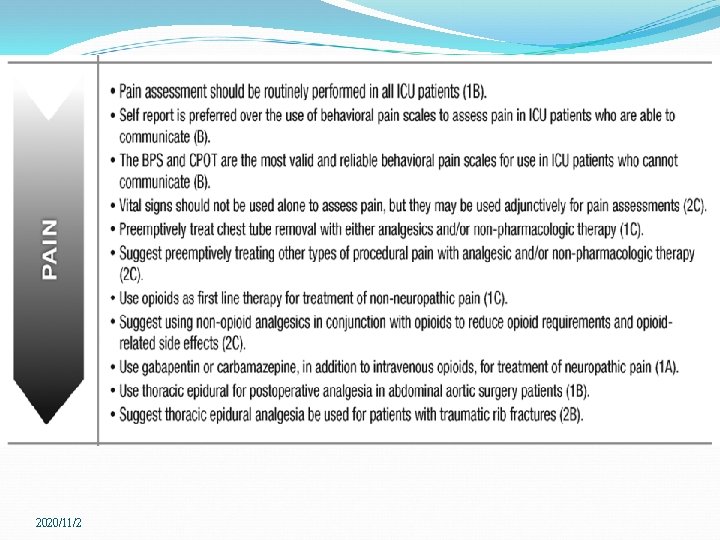 PAIN

• Pain assessment should be routinely performed in all ICU patients (1B).
• Self report is preferred over the use of behavioral pain scales to assess pain in ICU patients who are able to communicate (B).
• The BPS and CPOT are the most valid and reliable behavioral pain scales for use in ICU patients who cannot communicate (B).
• Vital signs should not be used alone to assess pain, but they may be used adjunctively for pain assessments (2C).
• Preemptively treat chest tube removal with either analgesics and/or non-pharmacologic therapy (1C).
• Suggest preemptively treating other types of procedural pain with analgesic and/or non-pharmacologic therapy (2C).
• Use opioids as first line therapy for treatment of non-neuropathic pain (1C).
• Suggest using non-opioid analgesics in conjunction with opioids to reduce opioid requirements and opioid-related side effects (2C).
• Use gabapentin or carbamazepine, in addition to intravenous opioids, for treatment of neuropathic pain (1A).
• Use thoracic epidural for postoperative analgesia in abdominal aortic surgery patients (1B).
• Suggest thoracic epidural analgesia be used for patients with traumatic rib fractures (2B).

2020/11/2